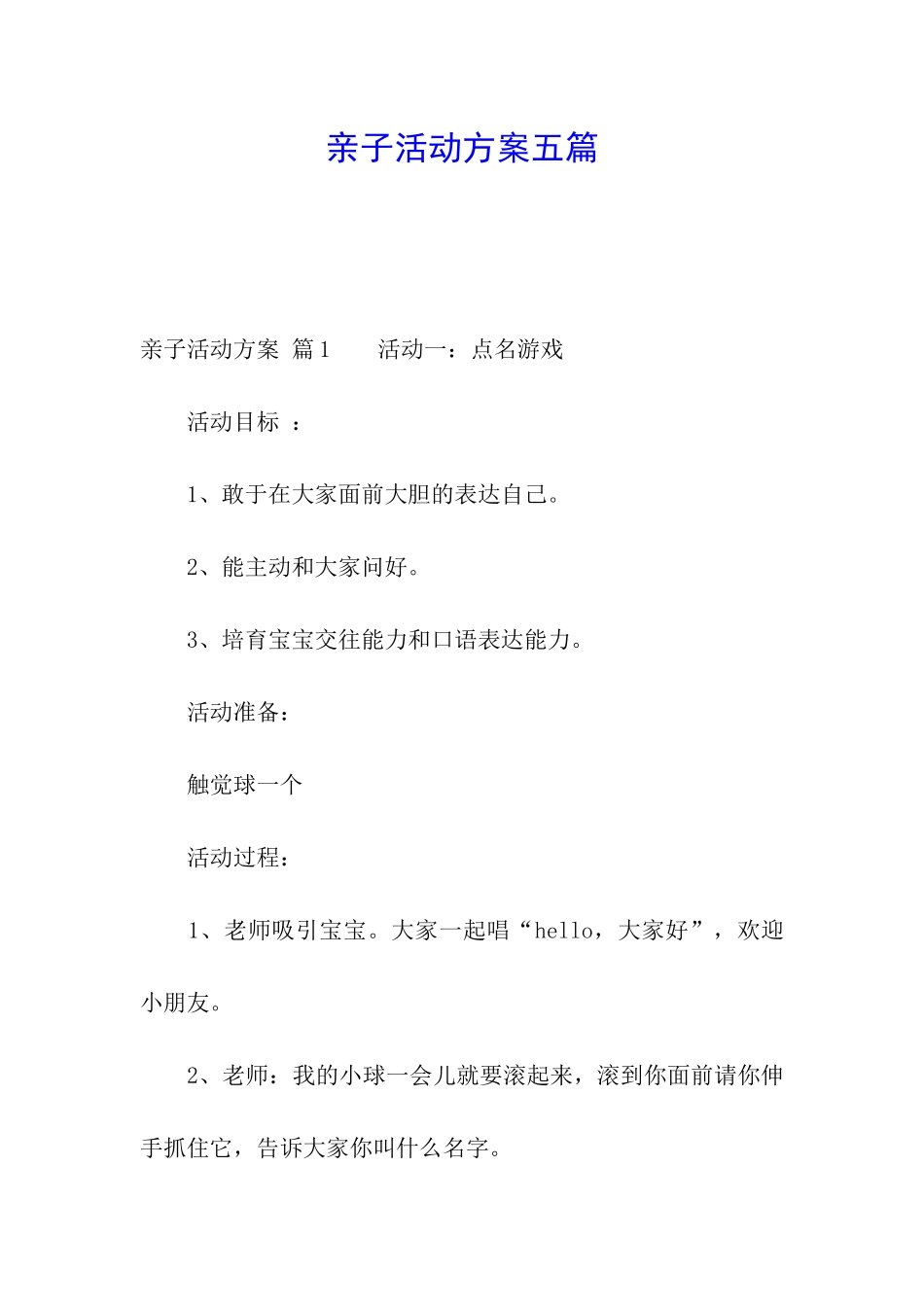 亲子活动方案五篇

亲子活动方案 篇1 活动一：点名游戏

活动目标 ：

1、敢于在大家面前大胆的表达自己。

2、能主动和大家问好。

3、培育宝宝交往能力和口语表达能力。

活动准备：

触觉球一个

活动过程：

1、老师吸引宝宝。大家一起唱“hello，大家好”，欢迎小朋友。

2、老师：我的小球一会儿就要滚起来，滚到你面前请你伸手抓住它，告诉大家你叫什么名字。